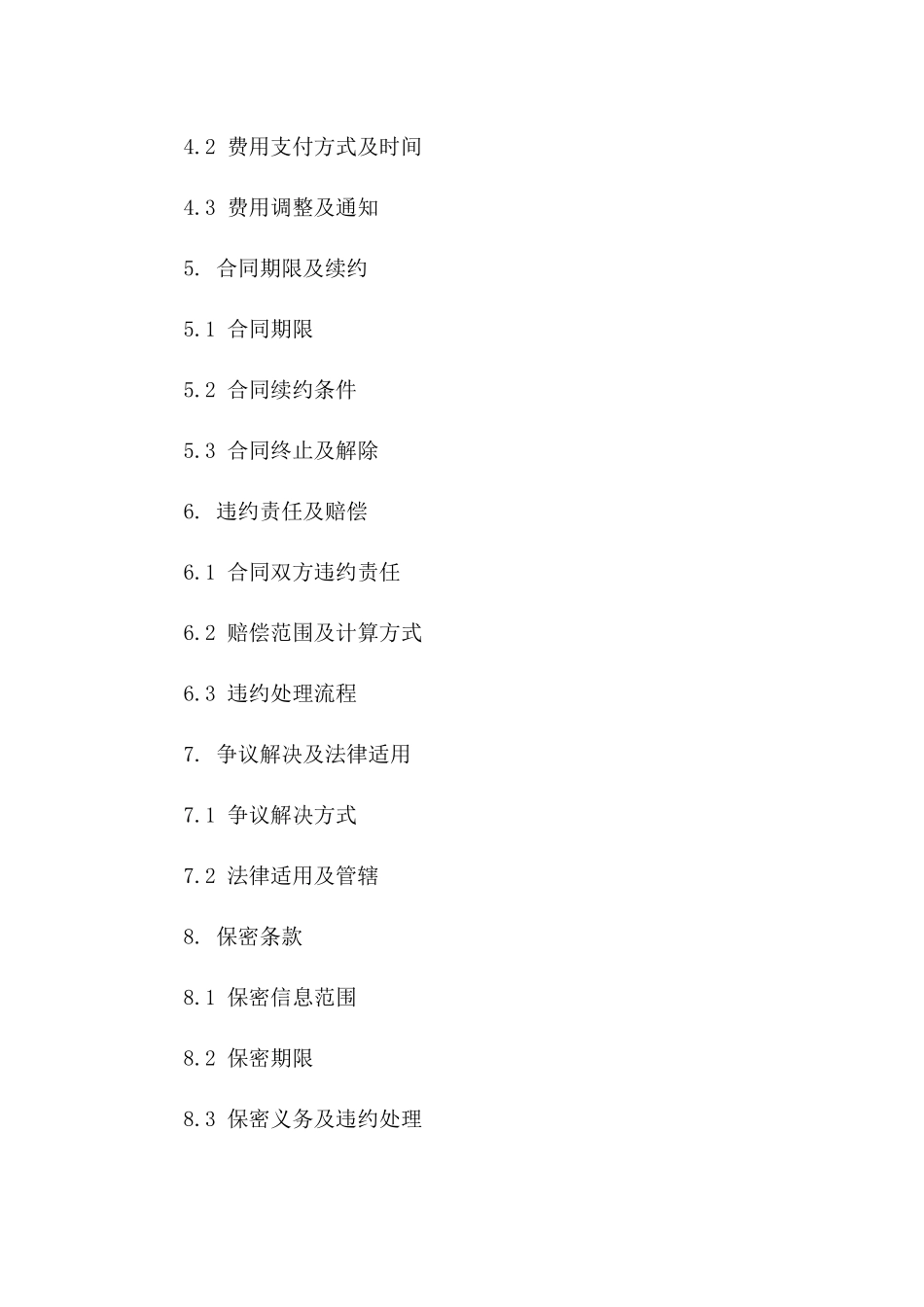 4.2 费用支付方式及时间

4.3 费用调整及通知

5. 合同期限及续约

5.1 合同期限

5.2 合同续约条件

5.3 合同终止及解除

6. 违约责任及赔偿

6.1 合同双方违约责任

6.2 赔偿范围及计算方式

6.3 违约处理流程

7. 争议解决及法律适用

7.1 争议解决方式

7.2 法律适用及管辖

8. 保密条款

8.1 保密信息范围

8.2 保密期限

8.3 保密义务及违约处理